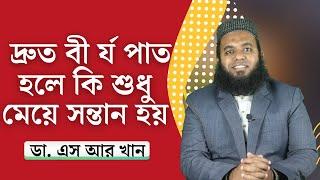 দ্রুত বী র্য পাত হলে কি শুধু মেয়ে সন্তান হয়

ডা. এস আর খান